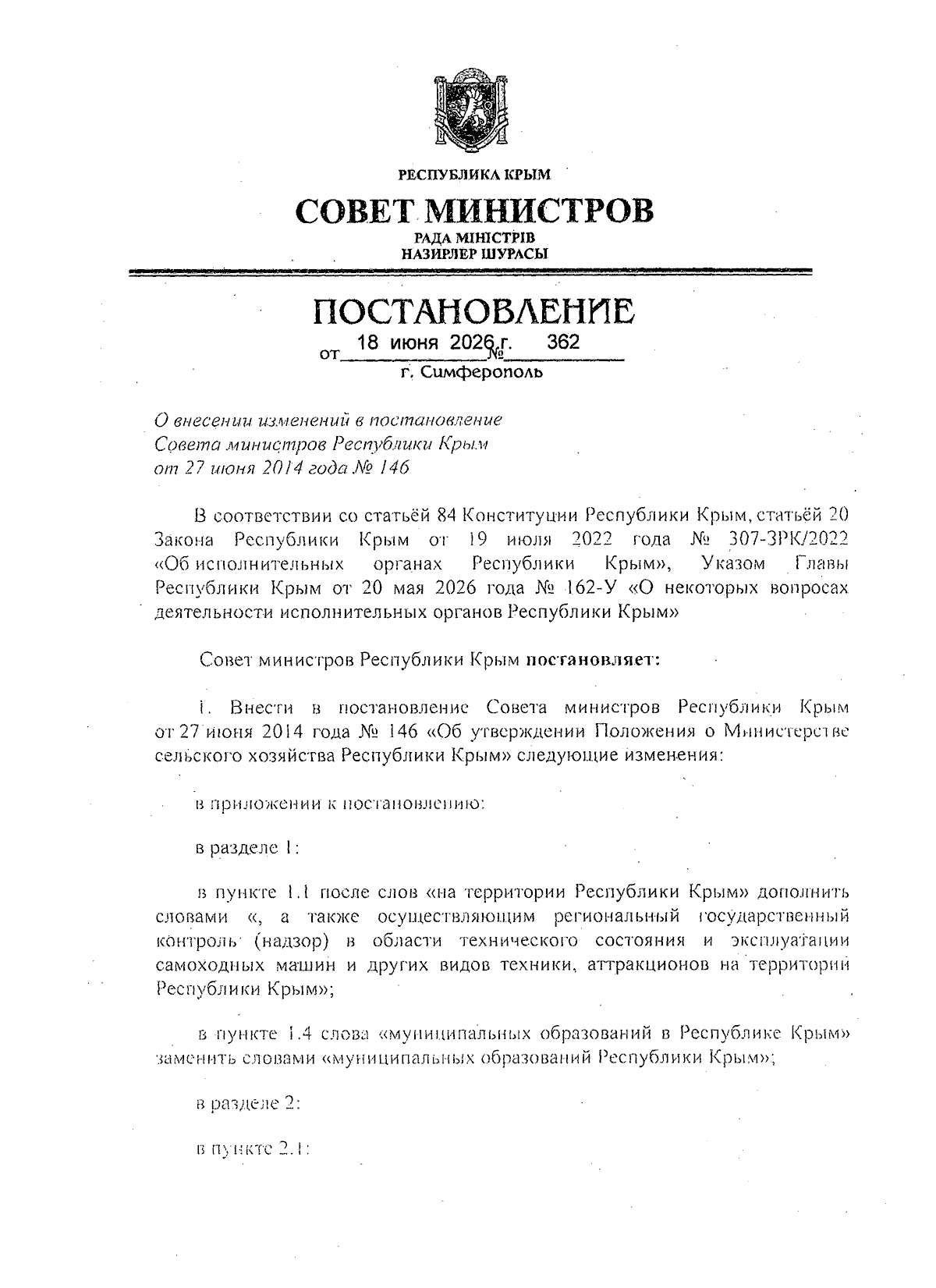 РЕСПУБЛИКА КРЫМ

СОВЕТ МИНИСТРОВ

РАДА МІНІСТРІВ
НАЗИРЛЕР ШУРАСЫ

ПОСТАНОВЛЕНИЕ

от 18 июня 2026 г. № 362

г. Симферополь

О внесении изменений в постановление Совета министров Республики Крым от 27 июня 2014 года № 146

В соответствии со статьёй 84 Конституции Республики Крым, статьёй 20 Закона Республики Крым от 19 июля 2022 года № 307-ЗРК/2022 «Об исполнительных органах Республики Крым», Указом Главы Республики Крым от 20 мая 2026 года № 162-У «О некоторых вопросах деятельности исполнительных органов Республики Крым»

Совет министров Республики Крым постановляет:

1. Внести в постановление Совета министров Республики Крым от 27 июня 2014 года № 146 «Об утверждении Положения о Министерстве сельского хозяйства Республики Крым» следующие изменения:

в приложении к постановлению:

в разделе 1:

в пункте 1.1 после слов «на территории Республики Крым» дополнить словами «, а также осуществляющим региональный государственный контроль (надзор) в области технического состояния и эксплуатации самоходных машин и других видов техники, аттракционов на территории Республики Крым»;

в пункте 1.4 слова «муниципальных образований в Республике Крым» заменить словами «муниципальных образований Республики Крым»;

в разделе 2:

в пункте 2.1: